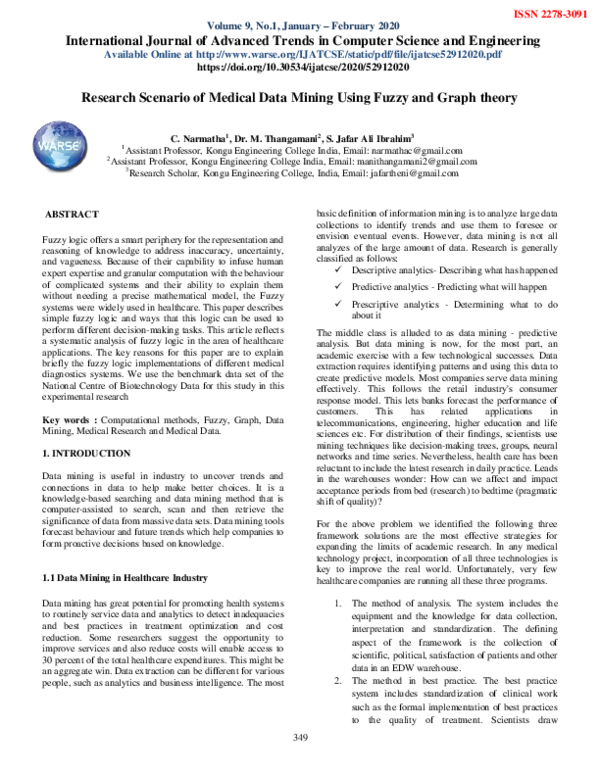 ISSN 2278-3091

Volume 9, No.1, January – February 2020
International Journal of Advanced Trends in Computer Science and Engineering
Available Online at http://www.warse.org/IJATCSE/static/pdf/file/ijatcse52912020.pdf
https://doi.org/10.30534/ijatcse/2020/52912020

Research Scenario of Medical Data Mining Using Fuzzy and Graph theory

WARSE

C. Narmatha$^1$, Dr. M. Thangamani$^2$, S. Jafar Ali Ibrahim$^3$
$^1$Assistant Professor, Kongu Engineering College India, Email: narmathac@gmail.com
$^2$Assistant Professor, Kongu Engineering College India, Email: manithangamani2@gmail.com
$^3$Research Scholar, Kongu Engineering College, India, Email: jafartheni@gmail.com

ABSTRACT

Fuzzy logic offers a smart periphery for the representation and reasoning of knowledge to address inaccuracy, uncertainty, and vagueness. Because of their capability to infuse human expert expertise and granular computation with the behaviour of complicated systems and their ability to explain them without needing a precise mathematical model, the Fuzzy systems were widely used in healthcare. This paper describes simple fuzzy logic and ways that this logic can be used to perform different decision-making tasks. This article reflects a systematic analysis of fuzzy logic in the area of healthcare applications. The key reasons for this paper are to explain briefly the fuzzy logic implementations of different medical diagnostics systems. We use the benchmark data set of the National Centre of Biotechnology Data for this study in this experimental research

Key words : Computational methods, Fuzzy, Graph, Data Mining, Medical Research and Medical Data.

1. INTRODUCTION

Data mining is useful in industry to uncover trends and connections in data to help make better choices. It is a knowledge-based searching and data mining method that is computer-assisted to search, scan and then retrieve the significance of data from massive data sets. Data mining tools forecast behaviour and future trends which help companies to form proactive decisions based on knowledge.

1.1 Data Mining in Healthcare Industry

Data mining has great potential for promoting health systems to routinely service data and analytics to detect inadequacies and best practices in treatment optimization and cost reduction. Some researchers suggest the opportunity to improve services and also reduce costs will enable access to 30 percent of the total healthcare expenditures. This might be an aggregate win. Data extraction can be different for various people, such as analytics and business intelligence. The most basic definition of information mining is to analyze large data collections to identify trends and use them to foresee or envision eventual events. However, data mining is not all analyzes of the large amount of data. Research is generally classified as follows:
✓ Descriptive analytics- Describing what has happened
✓ Predictive analytics - Predicting what will happen
✓ Prescriptive analytics - Determining what to do about it

The middle class is alluded to as data mining - predictive analysis. But data mining is now, for the most part, an academic exercise with a few technological successes. Data extraction requires identifying patterns and using this data to create predictive models. Most companies serve data mining effectively. This follows the retail industry's consumer response model. This lets banks forecast the performance of customers. This has related applications in telecommunications, engineering, higher education and life sciences etc. For distribution of their findings, scientists use mining techniques like decision-making trees, groups, neural networks and time series. Nevertheless, health care has been reluctant to include the latest research in daily practice. Leads in the warehouses wonder: How can we affect and impact acceptance periods from bed (research) to bedtime (pragmatic shift of quality)?

For the above problem we identified the following three framework solutions are the most effective strategies for expanding the limits of academic research. In any medical technology project, incorporation of all three technologies is key to improve the real world. Unfortunately, very few healthcare companies are running all these three programs.

1. The method of analysis. The system includes the equipment and the knowledge for data collection, interpretation and standardization. The defining aspect of the framework is the collection of scientific, political, satisfaction of patients and other data in an EDW warehouse.
2. The method in best practice. The best practice system includes standardization of clinical work such as the formal implementation of best practices to the quality of treatment. Scientists draw

349